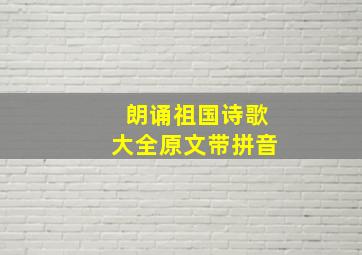 朗诵祖国诗歌
大全原文带拼音